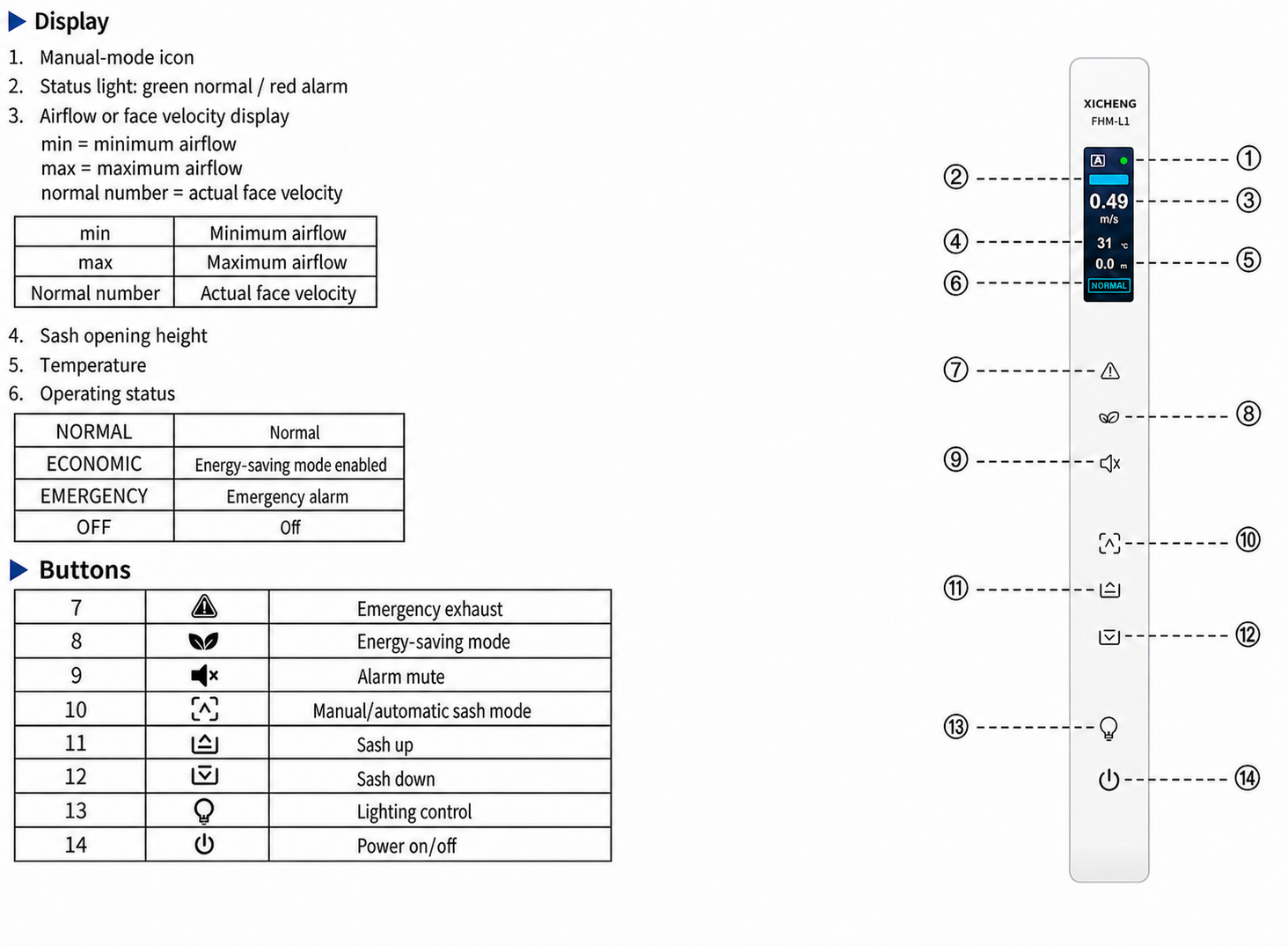 Display

1. Manual-mode icon
2. Status light: green normal / red alarm
3. Airflow or face velocity display
min = minimum airflow
max = maximum airflow
normal number = actual face velocity

| min | Minimum airflow |
|---|---|
| max | Maximum airflow |
| Normal number | Actual face velocity |

4. Sash opening height
5. Temperature
6. Operating status

| NORMAL | Normal |
|---|---|
| ECONOMIC | Energy-saving mode enabled |
| EMERGENCY | Emergency alarm |
| OFF | Off |

Buttons

| 7 | | Emergency exhaust |
|---|---|---|
| 8 | | Energy-saving mode |
| 9 | | Alarm mute |
| 10 | | Manual/automatic sash mode |
| 11 | | Sash up |
| 12 | | Sash down |
| 13 | | Lighting control |
| 14 | | Power on/off |

XICHENG
FHM-L1

A
0.49
m/s
31 °C
0.0 m
NORMAL

①
②
③
④
⑤
⑥
⑦
⑧
⑨
⑩
⑪
⑫
⑬
⑭